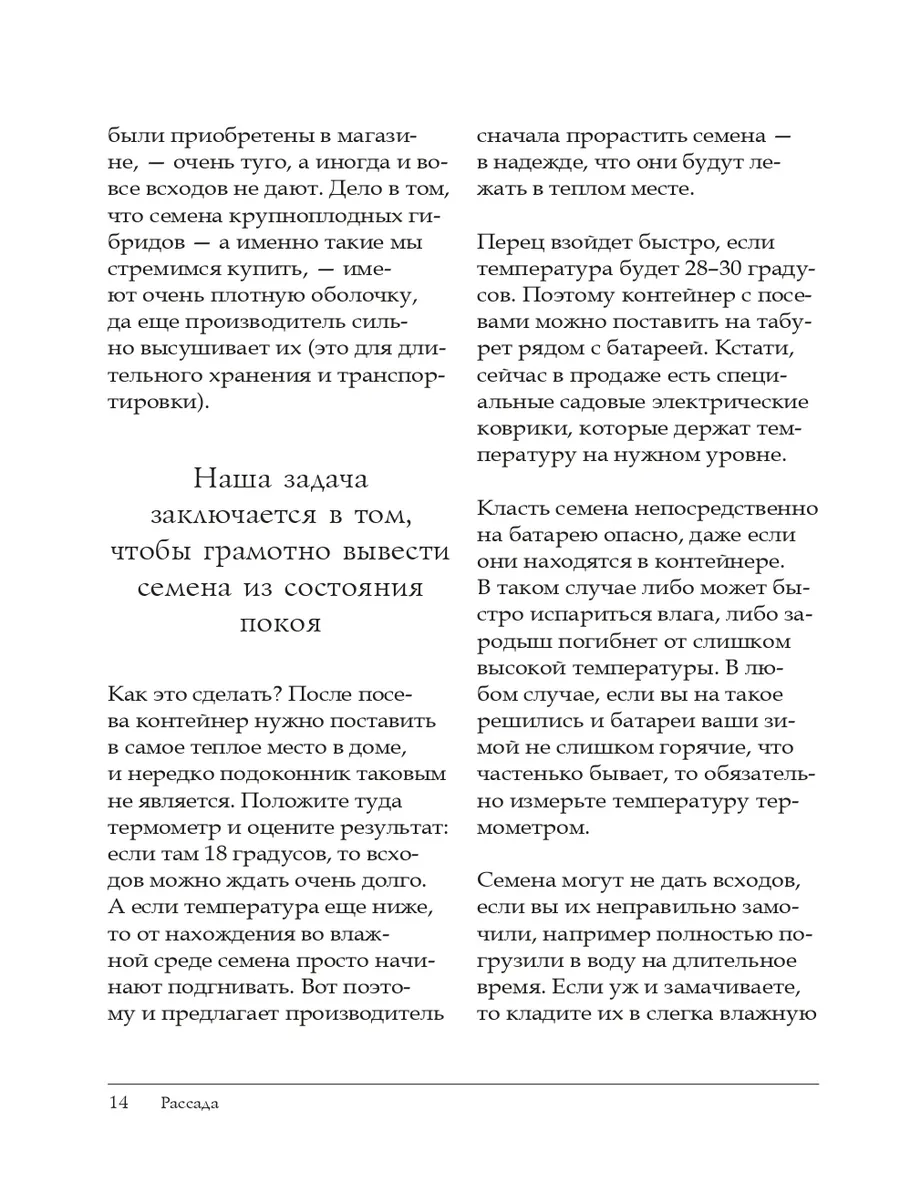 были приобретены в магазине, — очень туго, а иногда и вовсе всходов не дают. Дело в том, что семена крупноплодных гибридов — а именно такие мы стремимся купить, — имеют очень плотную оболочку, да еще производитель сильно высушивает их (это для длительного хранения и транспортировки).

Наша задача заключается в том, чтобы грамотно вывести семена из состояния покоя

Как это сделать? После посева контейнер нужно поставить в самое теплое место в доме, и нередко подоконник таковым не является. Положите туда термометр и оцените результат: если там 18 градусов, то всходов можно ждать очень долго. А если температура еще ниже, то от нахождения во влажной среде семена просто начинают подгнивать. Вот поэтому и предлагает производитель сначала прорастить семена — в надежде, что они будут лежать в теплом месте.

Перец взойдет быстро, если температура будет 28–30 градусов. Поэтому контейнер с посевами можно поставить на табурет рядом с батареей. Кстати, сейчас в продаже есть специальные садовые электрические коврики, которые держат температуру на нужном уровне.

Класть семена непосредственно на батарею опасно, даже если они находятся в контейнере. В таком случае либо может быстро испариться влага, либо зародыш погибнет от слишком высокой температуры. В любом случае, если вы на такое решились и батареи ваши зимой не слишком горячие, что частенько бывает, то обязательно измерьте температуру термометром.

Семена могут не дать всходов, если вы их неправильно замочили, например полностью погрузили в воду на длительное время. Если уж и замачиваете, то кладите их в слегка влажную

14 Рассада